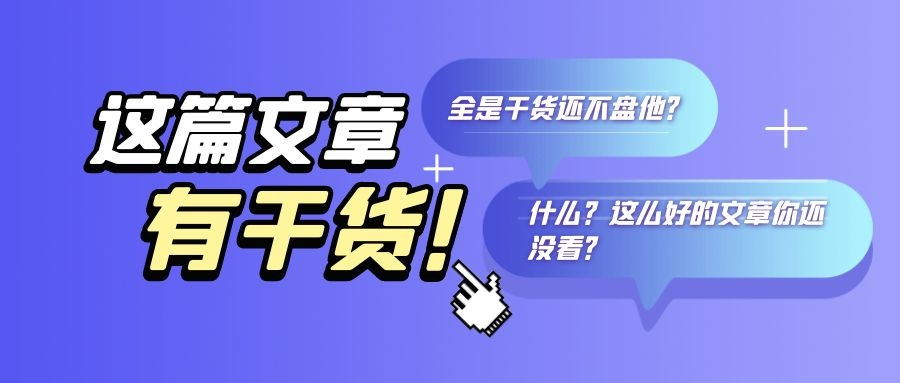 这篇文章
有干货!

全是干货还不盘他?

什么?这么好的文章你还没看?